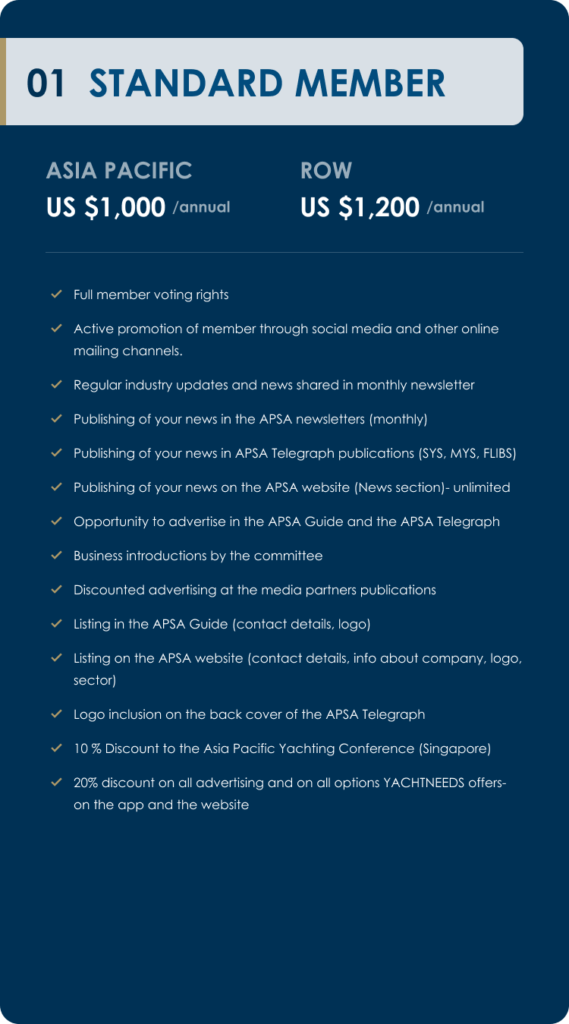 01 STANDARD MEMBER

ASIA PACIFIC
US $1,000 /annual

ROW
US $1,200 /annual

Full member voting rights

Active promotion of member through social media and other online mailing channels.

Regular industry updates and news shared in monthly newsletter

Publishing of your news in the APSA newsletters (monthly)

Publishing of your news in APSA Telegraph publications (SYS, MYS, FLIBS)

Publishing of your news on the APSA website (News section)- unlimited

Opportunity to advertise in the APSA Guide and the APSA Telegraph

Business introductions by the committee

Discounted advertising at the media partners publications

Listing in the APSA Guide (contact details, logo)

Listing on the APSA website (contact details, info about company, logo, sector)

Logo inclusion on the back cover of the APSA Telegraph

10 % Discount to the Asia Pacific Yachting Conference (Singapore)

20% discount on all advertising and on all options YACHTNEEDS offers- on the app and the website